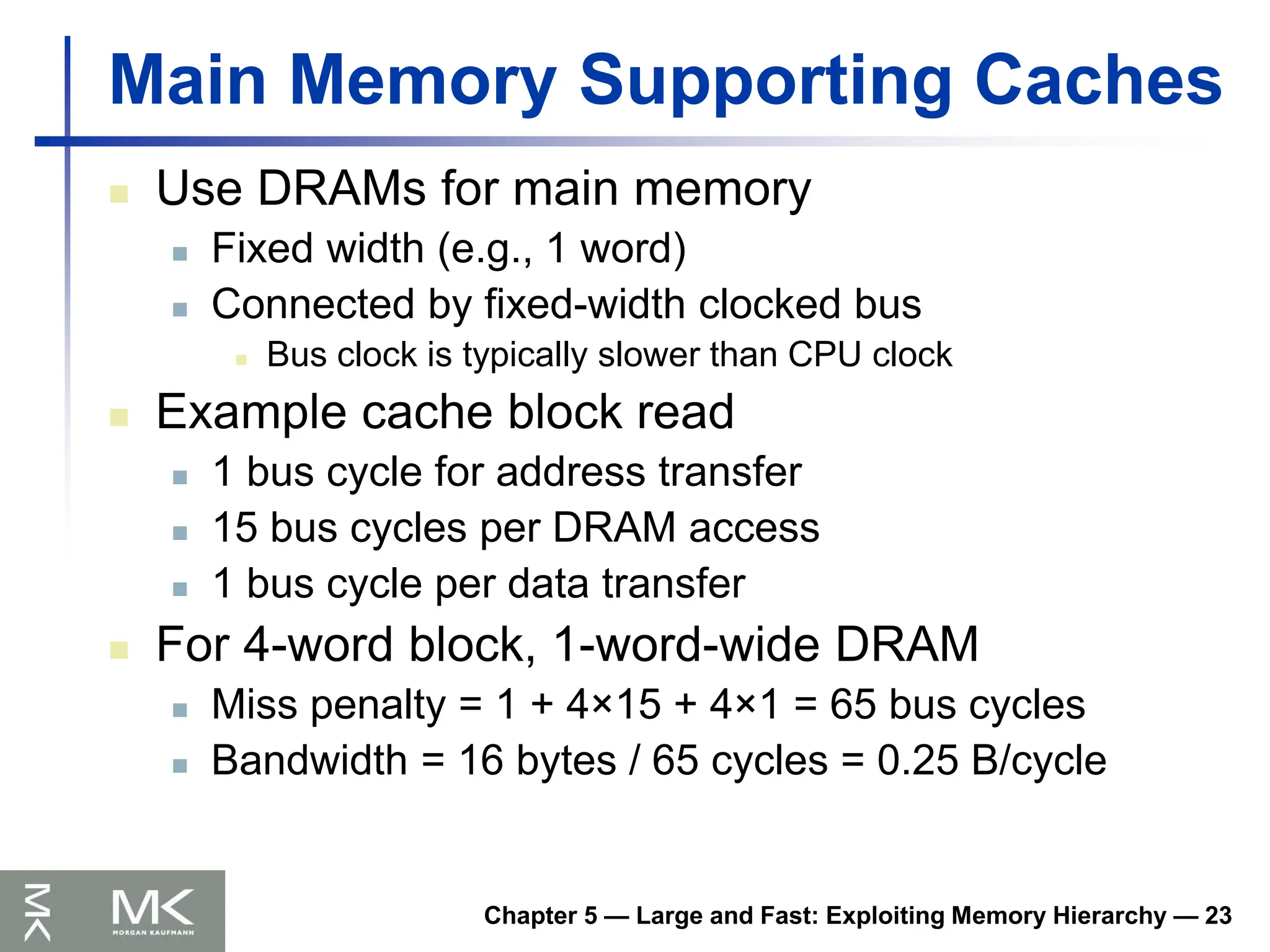 Main Memory Supporting Caches

Use DRAMs for main memory

Fixed width (e.g., 1 word)

Connected by fixed-width clocked bus

Bus clock is typically slower than CPU clock

Example cache block read

1 bus cycle for address transfer

15 bus cycles per DRAM access

1 bus cycle per data transfer

For 4-word block, 1-word-wide DRAM

Miss penalty = 1 + 4×15 + 4×1 = 65 bus cycles

Bandwidth = 16 bytes / 65 cycles = 0.25 B/cycle

MK

MK MORGAN KAUFMANN

Chapter 5 — Large and Fast: Exploiting Memory Hierarchy — 23